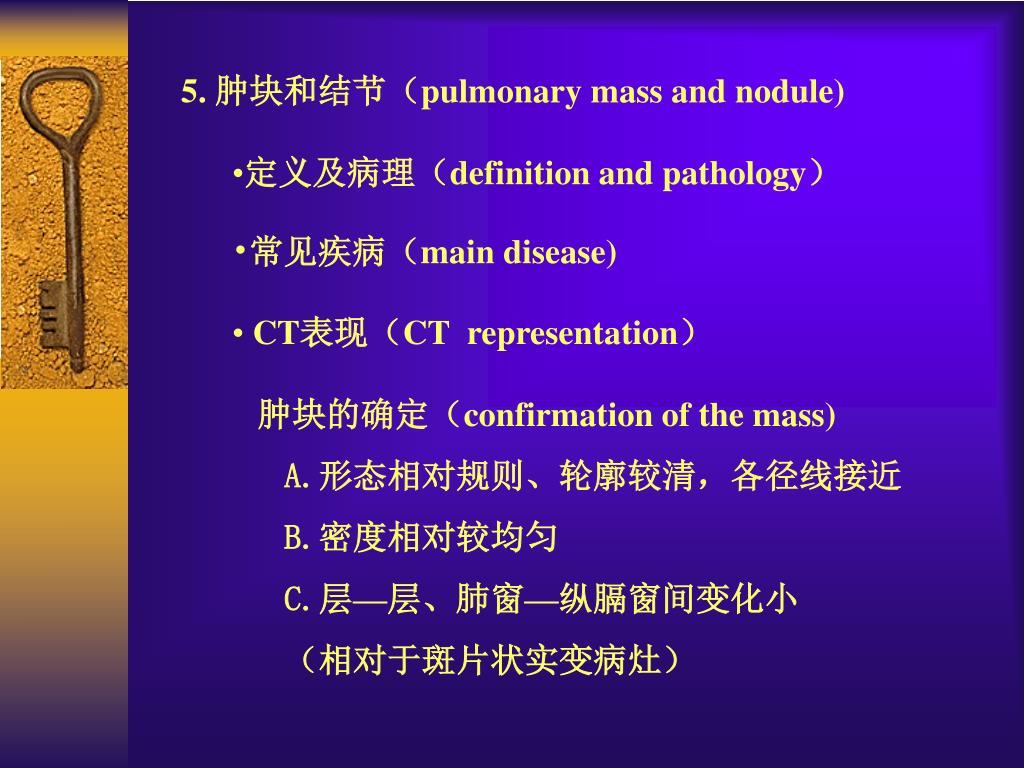 5. 肿块和结节（pulmonary mass and nodule)

•定义及病理（definition and pathology）

•常见疾病（main disease)

• CT表现（CT representation）

肿块的确定（confirmation of the mass)

A.形态相对规则、轮廓较清，各径线接近

B.密度相对较均匀

C.层—层、肺窗—纵膈窗间变化小

（相对于斑片状实变病灶）